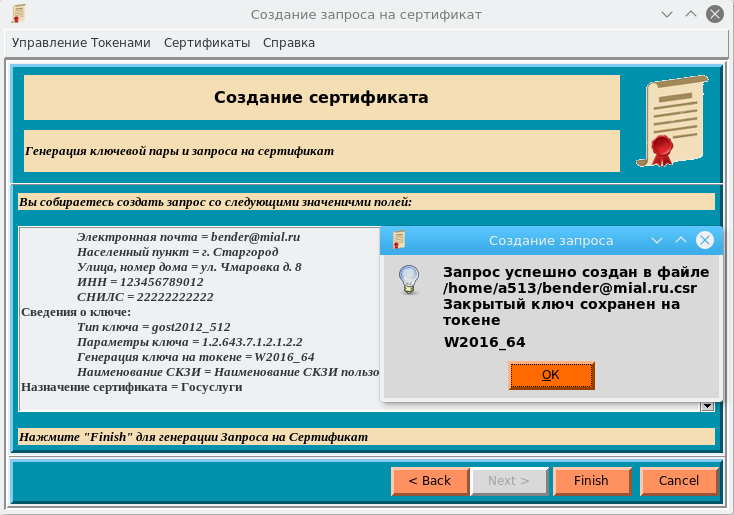 Создание запроса на сертификат

Управление Токенами Сертификаты Справка

Создание сертификата

Генерация ключевой пары и запроса на сертификат

Вы собираетесь создать запрос со следующими значеничми полей:

Электронная почта = bender@mial.ru
Населенный пункт = г. Старгород
Улица, номер дома = ул. Чмаровка д. 8
ИНН = 123456789012
СНИЛС = 22222222222
Сведения о ключе:
Тип ключа = gost2012_512
Параметры ключа = 1.2.643.7.1.2.1.2.2
Генерация ключа на токене = W2016_64
Наименование СКЗИ = Наименование СКЗИ пользо
Назначение сертификата = Госуслуги

Создание запроса

Запрос успешно создан в файле /home/a513/bender@mial.ru.csr
Закрытый ключ сохранен на токене

W2016_64

OK

Нажмите "Finish" для генерации Запроса на Сертификат

< Back Next > Finish Cancel